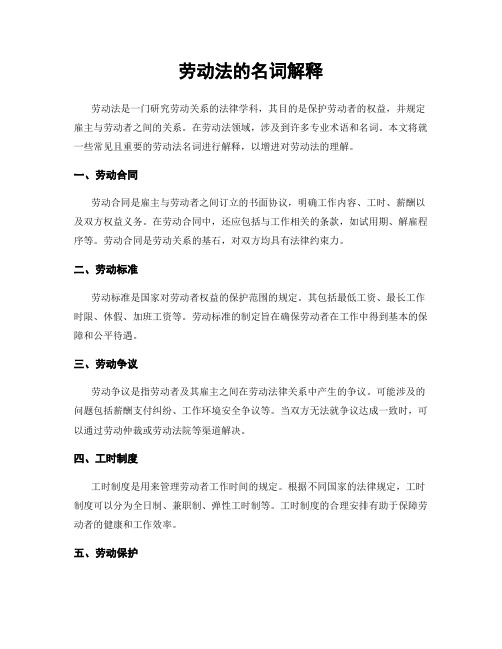 劳动法的名词解释

劳动法是一门研究劳动关系的法律学科，其目的是保护劳动者的权益，并规定雇主与劳动者之间的关系。在劳动法领域，涉及到许多专业术语和名词。本文将就一些常见且重要的劳动法名词进行解释，以增进对劳动法的理解。

一、劳动合同

劳动合同是雇主与劳动者之间订立的书面协议，明确工作内容、工时、薪酬以及双方权益义务。在劳动合同中，还应包括与工作相关的条款，如试用期、解雇程序等。劳动合同是劳动关系的基石，对双方均具有法律约束力。

二、劳动标准

劳动标准是国家对劳动者权益的保护范围的规定。其包括最低工资、最长工作时限、休假、加班工资等。劳动标准的制定旨在确保劳动者在工作中得到基本的保障和公平待遇。

三、劳动争议

劳动争议是指劳动者及其雇主之间在劳动法律关系中产生的争议。可能涉及的问题包括薪酬支付纠纷、工作环境安全争议等。当双方无法就争议达成一致时，可以通过劳动仲裁或劳动法院等渠道解决。

四、工时制度

工时制度是用来管理劳动者工作时间的规定。根据不同国家的法律规定，工时制度可以分为全日制、兼职制、弹性工时制等。工时制度的合理安排有助于保障劳动者的健康和工作效率。

五、劳动保护